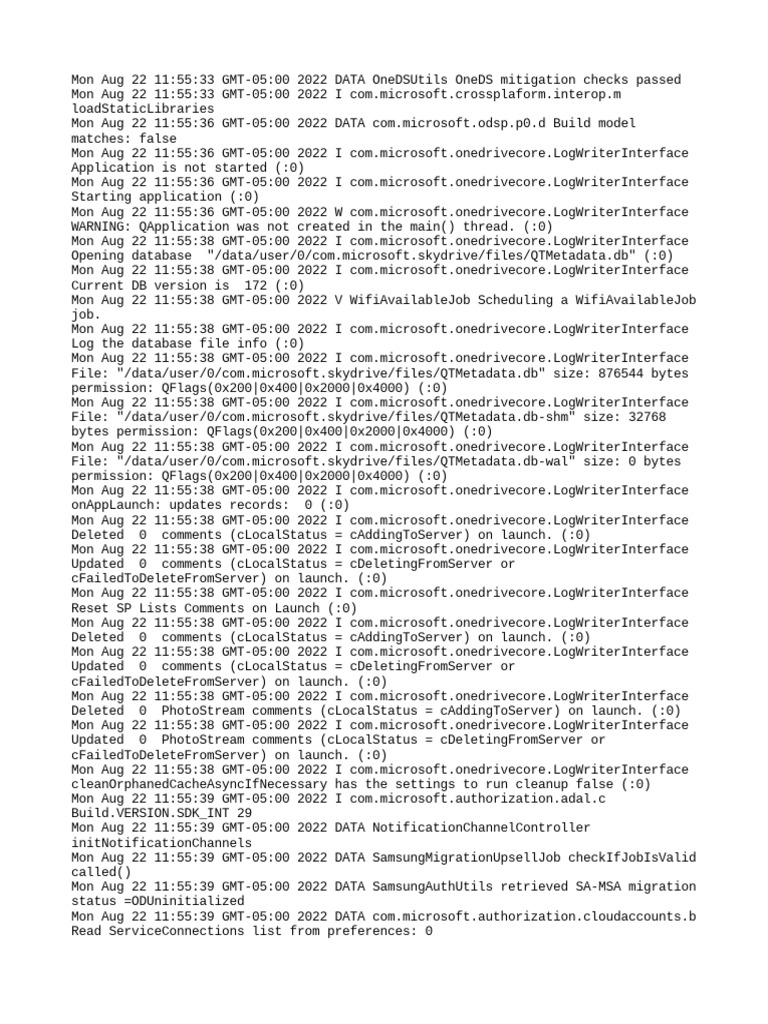 Mon Aug 22 11:55:33 GMT-05:00 2022 DATA OneDSUtils OneDS mitigation checks passed
Mon Aug 22 11:55:33 GMT-05:00 2022 I com.microsoft.crossplaform.interop.m loadStaticLibraries
Mon Aug 22 11:55:36 GMT-05:00 2022 DATA com.microsoft.odsp.p0.d Build model matches: false
Mon Aug 22 11:55:36 GMT-05:00 2022 I com.microsoft.onedrivecore.LogWriterInterface Application is not started (:0)
Mon Aug 22 11:55:36 GMT-05:00 2022 I com.microsoft.onedrivecore.LogWriterInterface Starting application (:0)
Mon Aug 22 11:55:36 GMT-05:00 2022 W com.microsoft.onedrivecore.LogWriterInterface WARNING: QApplication was not created in the main() thread. (:0)
Mon Aug 22 11:55:38 GMT-05:00 2022 I com.microsoft.onedrivecore.LogWriterInterface Opening database  "/data/user/0/com.microsoft.skydrive/files/QTMetadata.db" (:0)
Mon Aug 22 11:55:38 GMT-05:00 2022 I com.microsoft.onedrivecore.LogWriterInterface Current DB version is  172 (:0)
Mon Aug 22 11:55:38 GMT-05:00 2022 V WifiAvailableJob Scheduling a WifiAvailableJob job.
Mon Aug 22 11:55:38 GMT-05:00 2022 I com.microsoft.onedrivecore.LogWriterInterface Log the database file info (:0)
Mon Aug 22 11:55:38 GMT-05:00 2022 I com.microsoft.onedrivecore.LogWriterInterface File: "/data/user/0/com.microsoft.skydrive/files/QTMetadata.db" size: 876544 bytes permission: QFlags(0x200|0x400|0x2000|0x4000) (:0)
Mon Aug 22 11:55:38 GMT-05:00 2022 I com.microsoft.onedrivecore.LogWriterInterface File: "/data/user/0/com.microsoft.skydrive/files/QTMetadata.db-shm" size: 32768 bytes permission: QFlags(0x200|0x400|0x2000|0x4000) (:0)
Mon Aug 22 11:55:38 GMT-05:00 2022 I com.microsoft.onedrivecore.LogWriterInterface File: "/data/user/0/com.microsoft.skydrive/files/QTMetadata.db-wal" size: 0 bytes permission: QFlags(0x200|0x400|0x2000|0x4000) (:0)
Mon Aug 22 11:55:38 GMT-05:00 2022 I com.microsoft.onedrivecore.LogWriterInterface onAppLaunch: updates records:  0 (:0)
Mon Aug 22 11:55:38 GMT-05:00 2022 I com.microsoft.onedrivecore.LogWriterInterface Deleted  0  comments (cLocalStatus = cAddingToServer) on launch. (:0)
Mon Aug 22 11:55:38 GMT-05:00 2022 I com.microsoft.onedrivecore.LogWriterInterface Updated  0  comments (cLocalStatus = cDeletingFromServer or cFailedToDeleteFromServer) on launch. (:0)
Mon Aug 22 11:55:38 GMT-05:00 2022 I com.microsoft.onedrivecore.LogWriterInterface Reset SP Lists Comments on Launch (:0)
Mon Aug 22 11:55:38 GMT-05:00 2022 I com.microsoft.onedrivecore.LogWriterInterface Deleted  0  comments (cLocalStatus = cAddingToServer) on launch. (:0)
Mon Aug 22 11:55:38 GMT-05:00 2022 I com.microsoft.onedrivecore.LogWriterInterface Updated  0  comments (cLocalStatus = cDeletingFromServer or cFailedToDeleteFromServer) on launch. (:0)
Mon Aug 22 11:55:38 GMT-05:00 2022 I com.microsoft.onedrivecore.LogWriterInterface Deleted  0  PhotoStream comments (cLocalStatus = cAddingToServer) on launch. (:0)
Mon Aug 22 11:55:38 GMT-05:00 2022 I com.microsoft.onedrivecore.LogWriterInterface Updated  0  PhotoStream comments (cLocalStatus = cDeletingFromServer or cFailedToDeleteFromServer) on launch. (:0)
Mon Aug 22 11:55:38 GMT-05:00 2022 I com.microsoft.onedrivecore.LogWriterInterface cleanOrphanedCacheAsyncIfNecessary has the settings to run cleanup false (:0)
Mon Aug 22 11:55:39 GMT-05:00 2022 I com.microsoft.authorization.adal.c Build.VERSION.SDK_INT 29
Mon Aug 22 11:55:39 GMT-05:00 2022 DATA NotificationChannelController initNotificationChannels
Mon Aug 22 11:55:39 GMT-05:00 2022 DATA SamsungMigrationUpsellJob checkIfJobIsValid called()
Mon Aug 22 11:55:39 GMT-05:00 2022 DATA SamsungAuthUtils retrieved SA-MSA migration status =ODUninitialized
Mon Aug 22 11:55:39 GMT-05:00 2022 DATA com.microsoft.authorization.cloudaccounts.b Read ServiceConnections list from preferences: 0